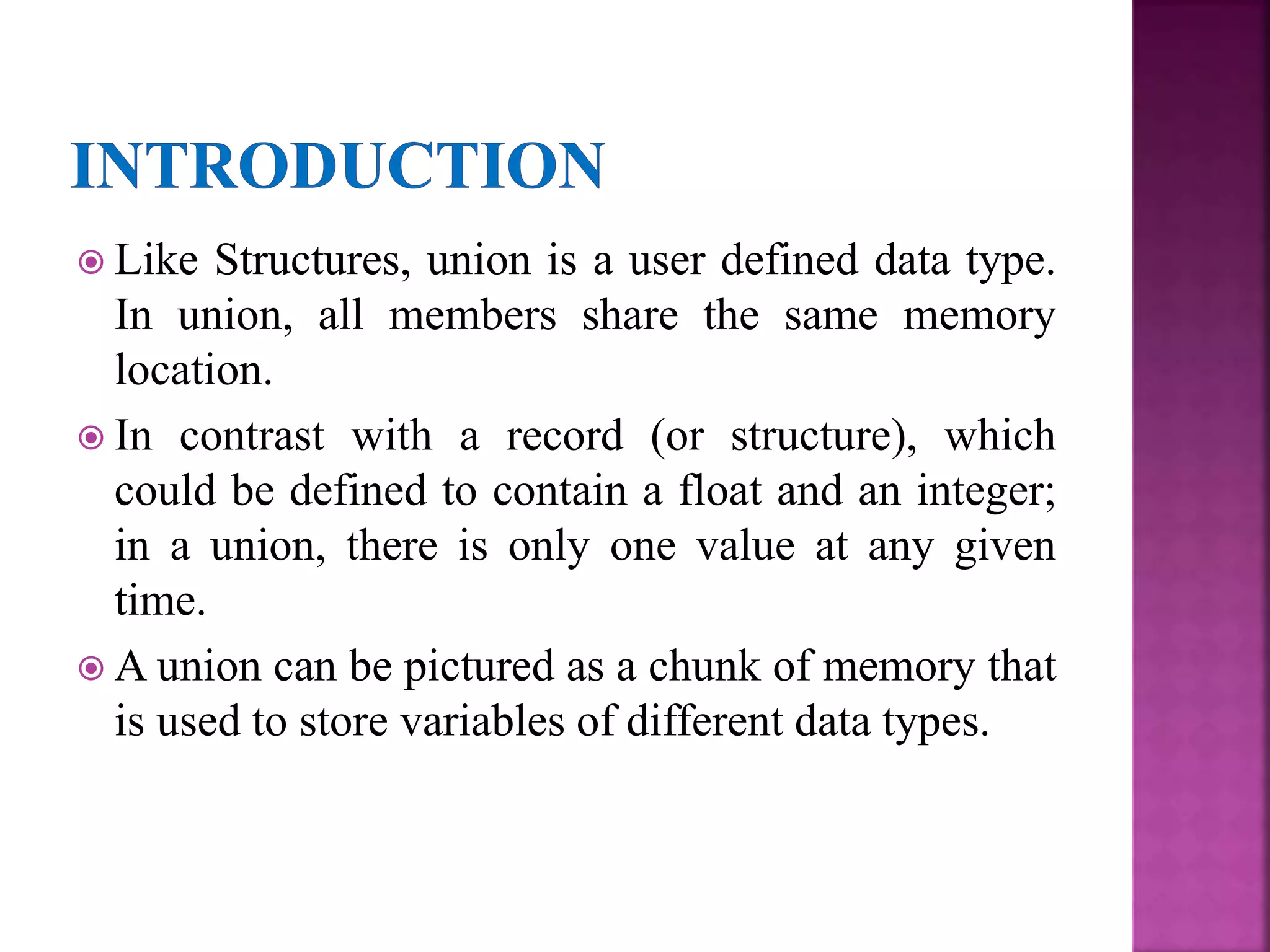 INTRODUCTION

Like Structures, union is a user defined data type. In union, all members share the same memory location.

In contrast with a record (or structure), which could be defined to contain a float and an integer; in a union, there is only one value at any given time.

A union can be pictured as a chunk of memory that is used to store variables of different data types.